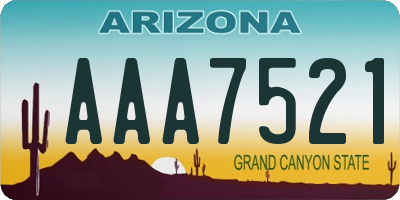 ARIZONA

AAA7521

GRAND CANYON STATE